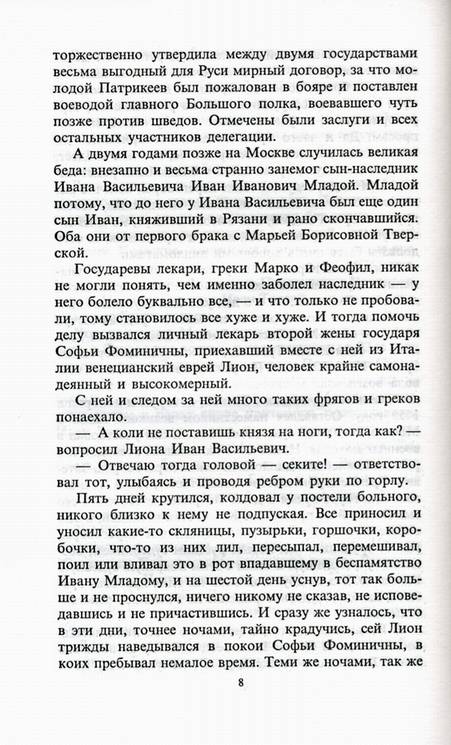 торжественно утвердила между двумя государствами весьма выгодный для Руси мирный договор, за что молодой Патрикеев был пожалован в бояре и поставлен воеводой главного Большого полка, воевавшего чуть позже против шведов. Отмечены были заслуги и всех остальных участников делегации.

А двумя годами позже на Москве случилась великая беда: внезапно и весьма странно занемог сын-наследник Ивана Васильевича Иван Иванович Младой. Младой потому, что до него у Ивана Васильевича был еще один сын Иван, княживший в Рязани и рано скончавшийся. Оба они от первого брака с Марьей Борисовной Тверской.

Государевы лекари, греки Марко и Феофил, никак не могли понять, чем именно заболел наследник — у него болело буквально все, — и что только не пробовали, тому становилось все хуже и хуже. И тогда помочь делу вызвался личный лекарь второй жены государя Софьи Фоминичны, приехавший вместе с ней из Италии венецианский еврей Лион, человек крайне самонадеянный и высокомерный.

С ней и следом за ней много таких фрягов и греков понаехало.

— А коли не поставишь князя на ноги, тогда как? — вопросил Лиона Иван Васильевич.

— Отвечаю тогда головой — секите! — ответствовал тот, улыбаясь и проводя ребром руки по горлу.

Пять дней крутился, колдовал у постели больного, никого близко к нему не подпуская. Все приносил и уносил какие-то скляницы, пузырьки, горшочки, коробочки, что-то из них лил, пересыпал, перемешивал, поил или вливал это в рот впадавшему в беспамятство Ивану Младому, и на шестой день уснув, тот так больше и не проснулся, ничего никому не сказав, не исповедавшись и не причастившись. И сразу же узналось, что в эти дни, точнее ночами, тайно крадучись, сей Лион трижды наведывался в покои Софьи Фоминичны, в коих пребывал немалое время. Теми же ночами, так же

8